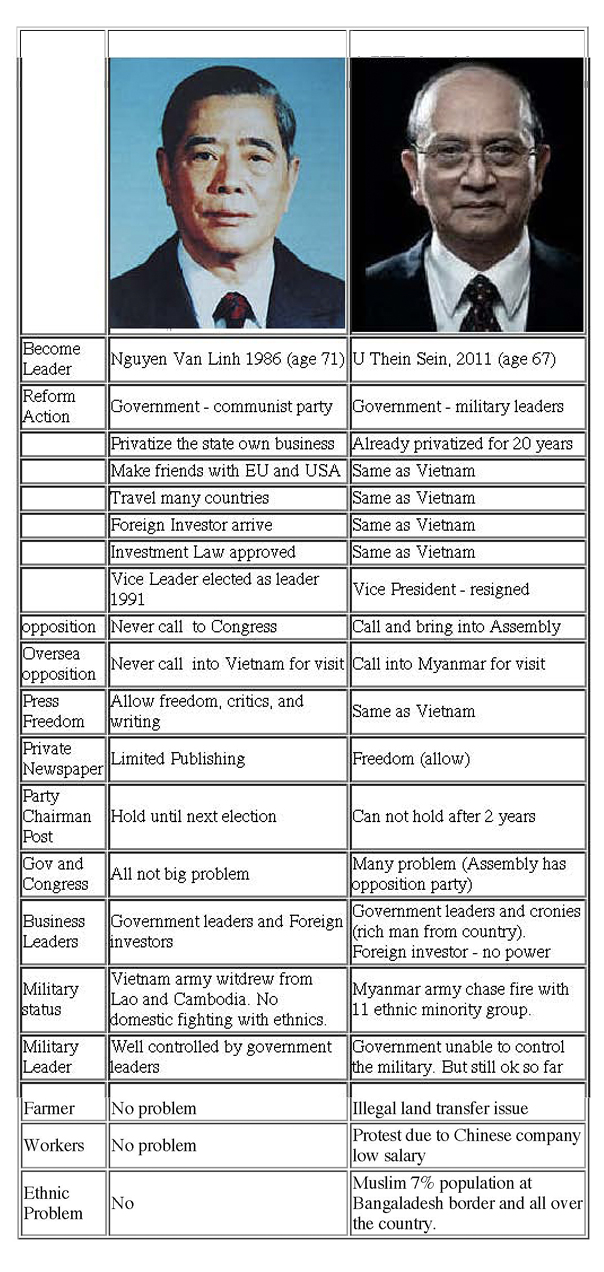 | | | |
|---|---|---|
| Become Leader | Nguyen Van Linh 1986 (age 71) | U Thein Sein, 2011 (age 67) |
| Reform Action | Government - communist party | Government - military leaders |
| | Privatize the state own business | Already privatized for 20 years |
| | Make friends with EU and USA | Same as Vietnam |
| | Travel many countries | Same as Vietnam |
| | Foreign Investor arrive | Same as Vietnam |
| | Investment Law approved | Same as Vietnam |
| | Vice Leader elected as leader 1991 | Vice President - resigned |
| opposition | Never call to Congress | Call and bring into Assembly |
| Oversea opposition | Never call into Vietnam for visit | Call into Myanmar for visit |
| Press Freedom | Allow freedom, critics, and writing | Same as Vietnam |
| Private Newspaper | Limited Publishing | Freedom (allow) |
| Party Chairman Post | Hold until next election | Can not hold after 2 years |
| Gov and Congress | All not big problem | Many problem (Assembly has opposition party) |
| Business Leaders | Government leaders and Foreign investors | Government leaders and cronies (rich man from country). Foreign investor - no power |
| Military status | Vietnam army witdrew from Lao and Cambodia. No domestic fighting with ethnics. | Myanmar army chase fire with 11 ethnic minority group. |
| Military Leader | Well controlled by government leaders | Government unable to control the military. But still ok so far |
| Farmer | No problem | Illegal land transfer issue |
| Workers | No problem | Protest due to Chinese company low salary |
| Ethnic Problem | No | Muslim 7% population at Bangaladesh border and all over the country. |